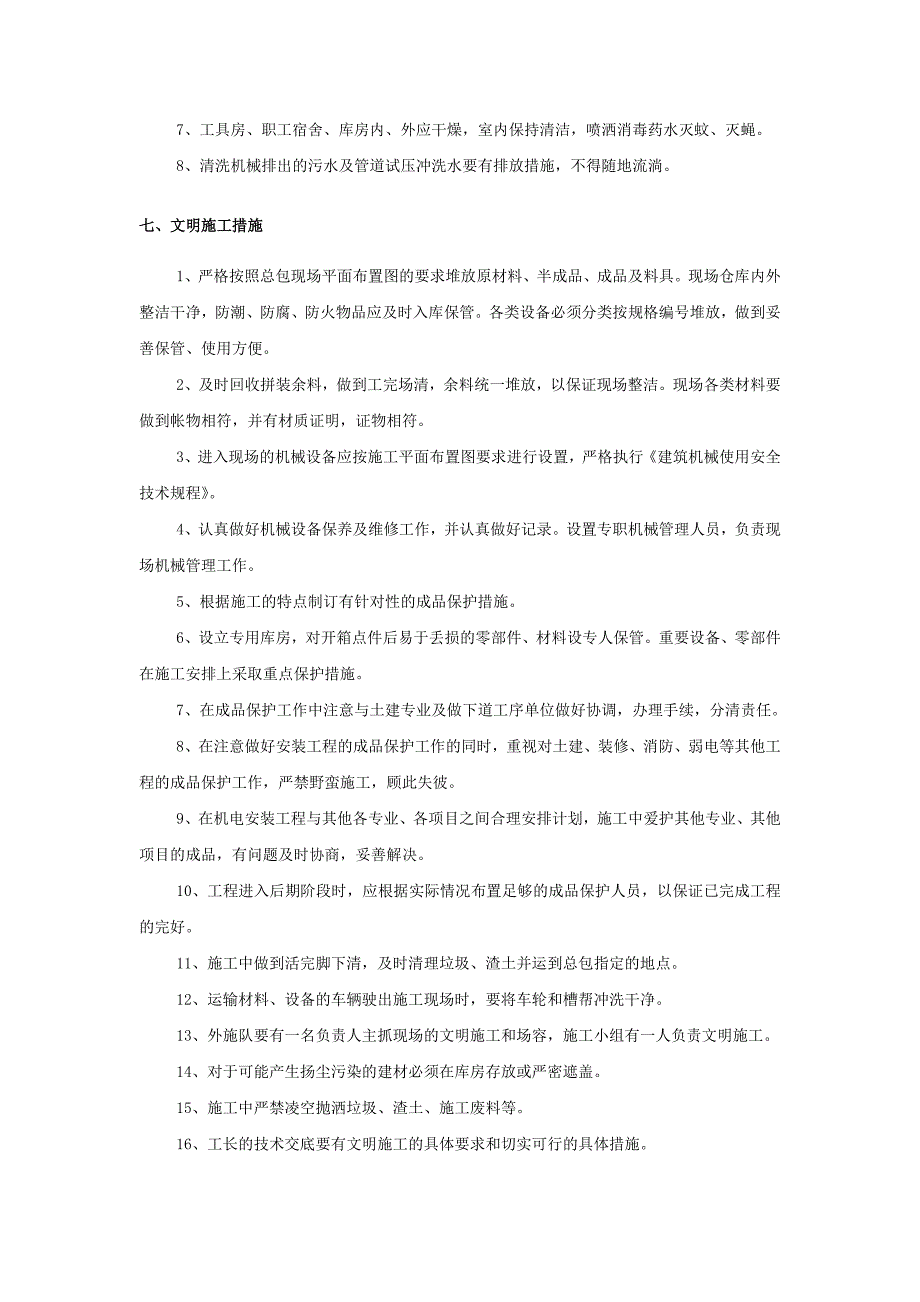 7、工具房、职工宿舍、库房内、外应干燥，室内保持清洁，喷洒消毒药水灭蚊、灭蝇。

8、清洗机械排出的污水及管道试压冲洗水要有排放措施，不得随地流淌。

七、文明施工措施

1、严格按照总包现场平面布置图的要求堆放原材料、半成品、成品及料具。现场仓库内外整洁干净，防潮、防腐、防火物品应及时入库保管。各类设备必须分类按规格编号堆放，做到妥善保管、使用方便。

2、及时回收拼装余料，做到工完场清，余料统一堆放，以保证现场整洁。现场各类材料要做到帐物相符，并有材质证明，证物相符。

3、进入现场的机械设备应按施工平面布置图要求进行设置，严格执行《建筑机械使用安全技术规程》。

4、认真做好机械设备保养及维修工作，并认真做好记录。设置专职机械管理人员，负责现场机械管理工作。

5、根据施工的特点制订有针对性的成品保护措施。

6、设立专用库房，对开箱点件后易于丢损的零部件、材料设专人保管。重要设备、零部件在施工安排上采取重点保护措施。

7、在成品保护工作中注意与土建专业及做下道工序单位做好协调，办理手续，分清责任。

8、在注意做好安装工程的成品保护工作的同时，重视对土建、装修、消防、弱电等其他工程的成品保护工作，严禁野蛮施工，顾此失彼。

9、在机电安装工程与其他各专业、各项目之间合理安排计划，施工中爱护其他专业、其他项目的成品，有问题及时协商，妥善解决。

10、工程进入后期阶段时，应根据实际情况布置足够的成品保护人员，以保证已完成工程的完好。

11、施工中做到活完脚下清，及时清理垃圾、渣土并运到总包指定的地点。

12、运输材料、设备的车辆驶出施工现场时，要将车轮和槽帮冲洗干净。

13、外施队要有一名负责人主抓现场的文明施工和场容，施工小组有一人负责文明施工。

14、对于可能产生扬尘污染的建材必须在库房存放或严密遮盖。

15、施工中严禁凌空抛洒垃圾、渣土、施工废料等。

16、工长的技术交底要有文明施工的具体要求和切实可行的具体措施。